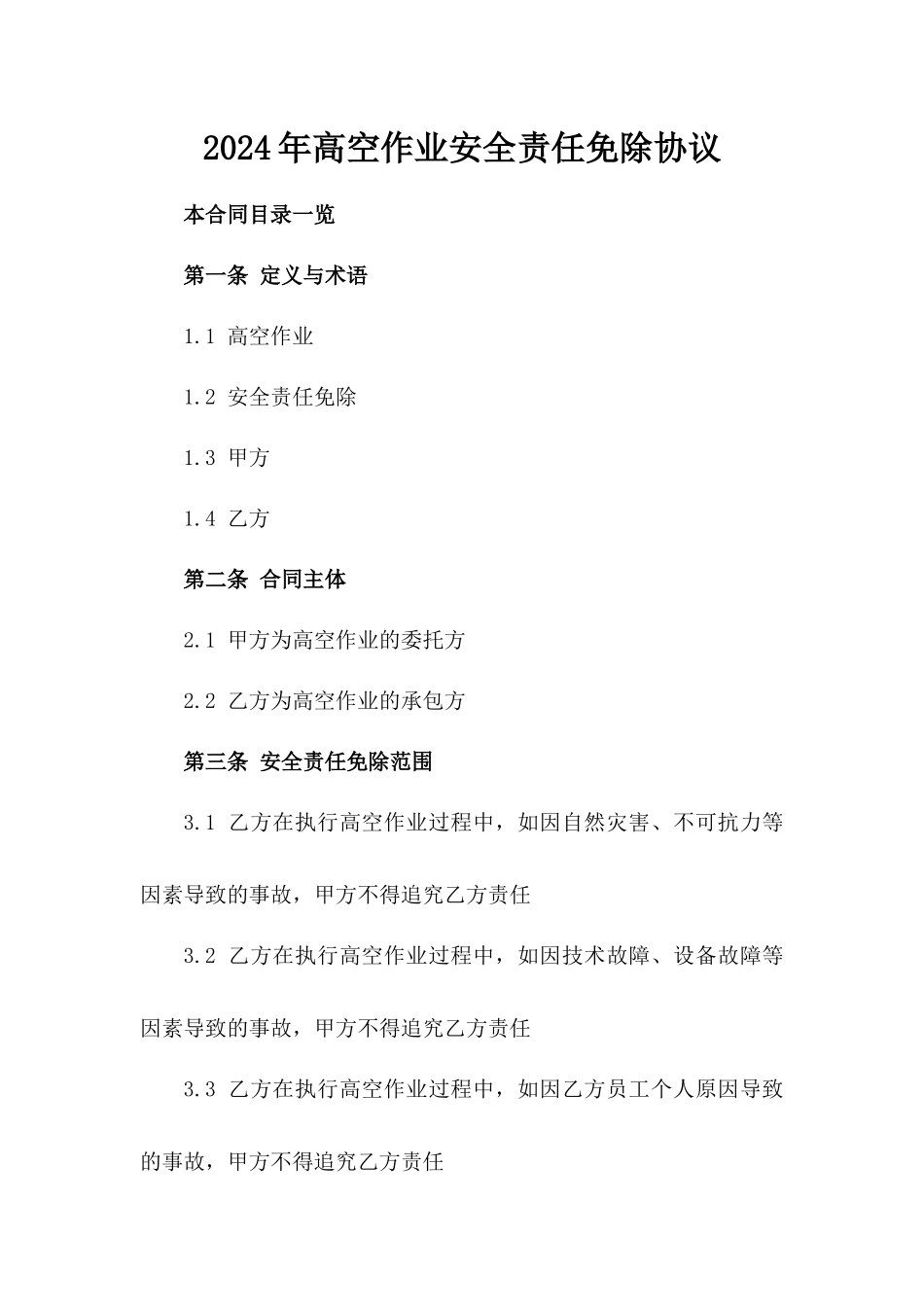 2024年高空作业安全责任免除协议

本合同目录一览

第一条 定义与术语

1.1 高空作业

1.2 安全责任免除

1.3 甲方

1.4 乙方

第二条 合同主体

2.1 甲方为高空作业的委托方

2.2 乙方为高空作业的承包方

第三条 安全责任免除范围

3.1 乙方在执行高空作业过程中，如因自然灾害、不可抗力等因素导致的事故，甲方不得追究乙方责任

3.2 乙方在执行高空作业过程中，如因技术故障、设备故障等因素导致的事故，甲方不得追究乙方责任

3.3 乙方在执行高空作业过程中，如因乙方员工个人原因导致的事故，甲方不得追究乙方责任